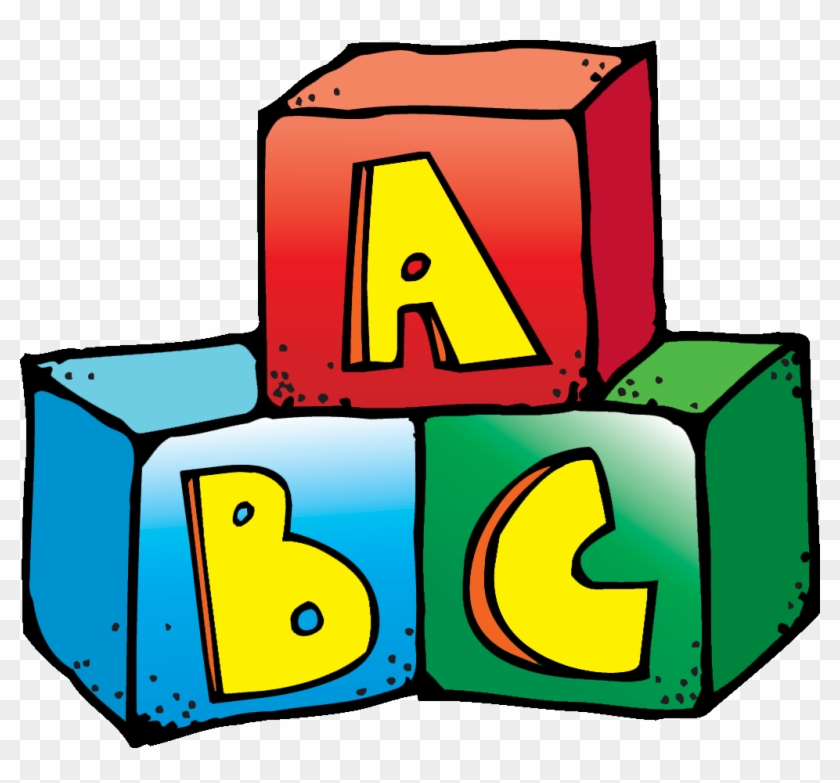 A
B C